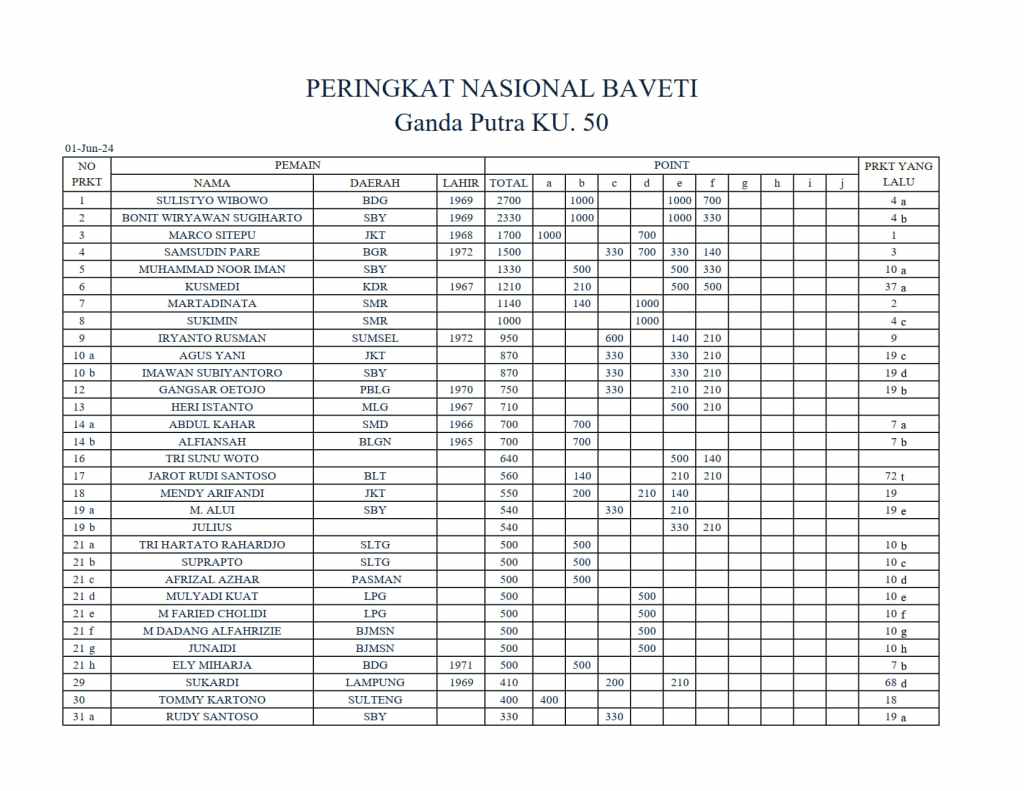 PERINGKAT NASIONAL BAVETI
Ganda Putra KU. 50

01-Jun-24

| NO PRKT | PEMAIN NAMA | DAERAH | LAHIR | POINT TOTAL | a | b | c | d | e | f | g | h | i | j | PRKT YANG LALU |
|---|---|---|---|---|---|---|---|---|---|---|---|---|---|---|---|
| 1 | SULISTYO WIBOWO | BDG | 1969 | 2700 | | 1000 | | | 1000 | 700 | | | | | 4 a |
| 2 | BONIT WIRYAWAN SUGIHARTO | SBY | 1969 | 2330 | | 1000 | | | 1000 | 330 | | | | | 4 b |
| 3 | MARCO SITEPU | JKT | 1968 | 1700 | 1000 | | | 700 | | | | | | | 1 |
| 4 | SAMSUDIN PARE | BGR | 1972 | 1500 | | | 330 | 700 | 330 | 140 | | | | | 3 |
| 5 | MUHAMMAD NOOR IMAN | SBY | | 1330 | | 500 | | | 500 | 330 | | | | | 10 a |
| 6 | KUSMEDI | KDR | 1967 | 1210 | | 210 | | | 500 | 500 | | | | | 37 a |
| 7 | MARTADINATA | SMR | | 1140 | | 140 | | 1000 | | | | | | | 2 |
| 8 | SUKIMIN | SMR | | 1000 | | | | 1000 | | | | | | | 4 c |
| 9 | IRYANTO RUSMAN | SUMSEL | 1972 | 950 | | | 600 | | 140 | 210 | | | | | 9 |
| 10 a | AGUS YANI | JKT | | 870 | | | 330 | | 330 | 210 | | | | | 19 c |
| 10 b | IMAWAN SUBIYANTORO | SBY | | 870 | | | 330 | | 330 | 210 | | | | | 19 d |
| 12 | GANGSAR OETOJO | PBLG | 1970 | 750 | | | 330 | | 210 | 210 | | | | | 19 b |
| 13 | HERI ISTANTO | MLG | 1967 | 710 | | | | | 500 | 210 | | | | | |
| 14 a | ABDUL KAHAR | SMD | 1966 | 700 | | 700 | | | | | | | | | 7 a |
| 14 b | ALFIANSAH | BLGN | 1965 | 700 | | 700 | | | | | | | | | 7 b |
| 16 | TRI SUNU WOTO | | | 640 | | | | | 500 | 140 | | | | | |
| 17 | JAROT RUDI SANTOSO | BLT | | 560 | | 140 | | | 210 | 210 | | | | | 72 t |
| 18 | MENDY ARIFANDI | JKT | | 550 | | 200 | | 210 | 140 | | | | | | 19 |
| 19 a | M. ALUI | SBY | | 540 | | | 330 | | 210 | | | | | | 19 e |
| 19 b | JULIUS | | | 540 | | | | | 330 | 210 | | | | | |
| 21 a | TRI HARTATO RAHARDJO | SLTG | | 500 | | 500 | | | | | | | | | 10 b |
| 21 b | SUPRAPTO | SLTG | | 500 | | 500 | | | | | | | | | 10 c |
| 21 c | AFRIZAL AZHAR | PASMAN | | 500 | | 500 | | | | | | | | | 10 d |
| 21 d | MULYADI KUAT | LPG | | 500 | | | | 500 | | | | | | | 10 e |
| 21 e | M FARIED CHOLIDI | LPG | | 500 | | | | 500 | | | | | | | 10 f |
| 21 f | M DADANG ALFAHRIZIE | BJMSN | | 500 | | | | 500 | | | | | | | 10 g |
| 21 g | JUNAIDI | BJMSN | | 500 | | | | 500 | | | | | | | 10 h |
| 21 h | ELY MIHARJA | BDG | 1971 | 500 | | 500 | | | | | | | | | 7 b |
| 29 | SUKARDI | LAMPUNG | 1969 | 410 | | | 200 | | 210 | | | | | | 68 d |
| 30 | TOMMY KARTONO | SULTENG | | 400 | 400 | | | | | | | | | | 18 |
| 31 a | RUDY SANTOSO | SBY | | 330 | | | 330 | | | | | | | | 19 a |